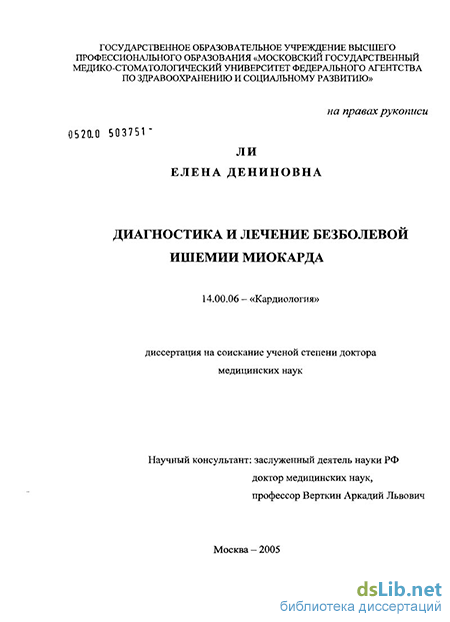 ГОСУДАРСТВЕННОЕ ОБРАЗОВАТЕЛЬНОЕ УЧРЕЖДЕНИЕ ВЫСШЕГО ПРОФЕССИОНАЛЬНОГО ОБРАЗОВАНИЯ «МОСКОВСКИЙ ГОСУДАРСТВЕННЫЙ МЕДИКО-СТОМАТОЛОГИЧЕСКИЙ УНИВЕРСИТЕТ ФЕДЕРАЛЬНОГО АГЕНТСТВА ПО ЗДРАВООХРАНЕНИЮ И СОЦИАЛЬНОМУ РАЗВИТИЮ»

на правах рукописи

0520.0 503751

ЛИ

ЕЛЕНА ДЕНИНОВНА

ДИАГНОСТИКА И ЛЕЧЕНИЕ БЕЗБОЛЕВОЙ ИШЕМИИ МИОКАРДА

14.00.06 – «Кардиология»

диссертация на соискание ученой степени доктора медицинских наук

Научный консультант: заслуженный деятель науки РФ
доктор медицинских наук,
профессор Верткин Аркадий Львович

Москва – 2005

dsLib.net
библиотека диссертаций